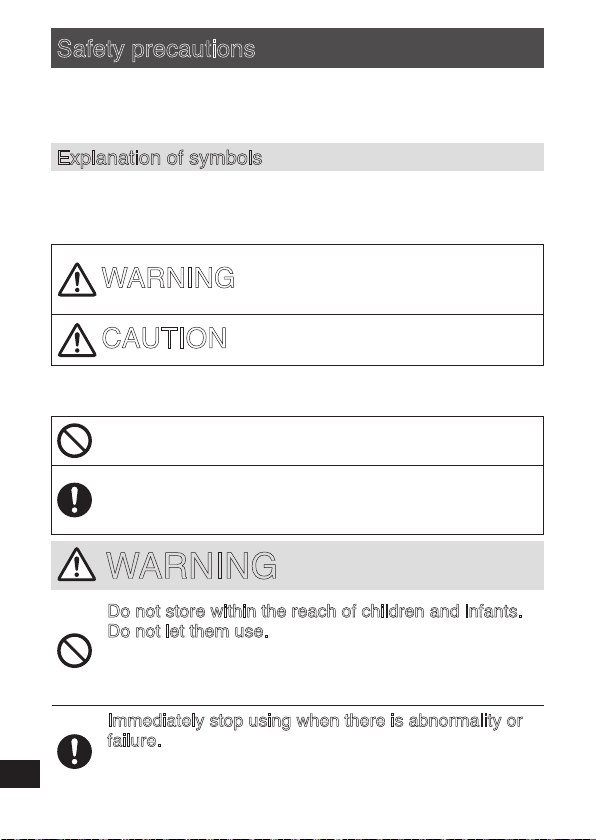 Safety precautions

Explanation of symbols

WARNING

CAUTION

WARNING

Do not store within the reach of children and infants. Do not let them use.

Immediately stop using when there is abnormality or failure.